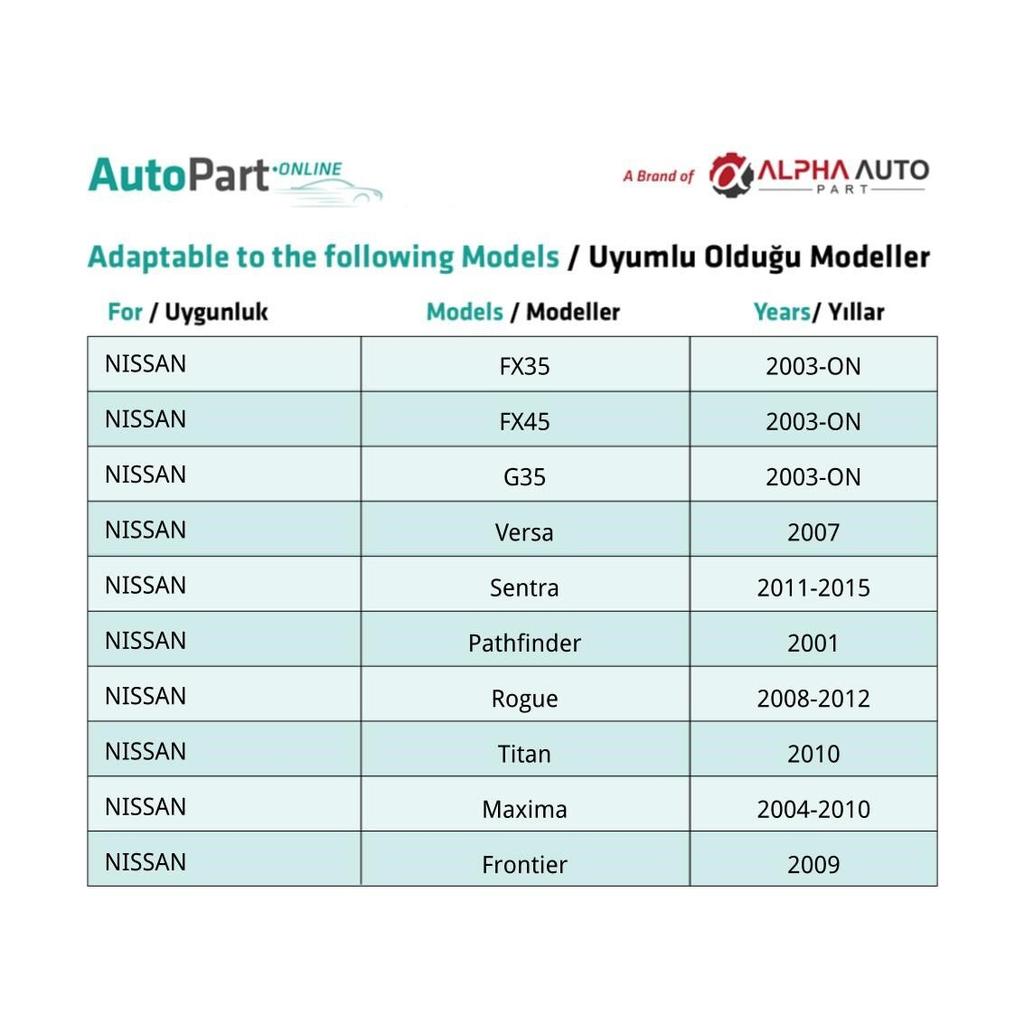 AutoPart·ONLINE

A Brand of ALPHA AUTO PART

Adaptable to the following Models / Uyumlu Olduğu Modeller

| For / Uygunluk | Models / Modeller | Years/ Yıllar |
|---|---|---|
| NISSAN | FX35 | 2003-ON |
| NISSAN | FX45 | 2003-ON |
| NISSAN | G35 | 2003-ON |
| NISSAN | Versa | 2007 |
| NISSAN | Sentra | 2011-2015 |
| NISSAN | Pathfinder | 2001 |
| NISSAN | Rogue | 2008-2012 |
| NISSAN | Titan | 2010 |
| NISSAN | Maxima | 2004-2010 |
| NISSAN | Frontier | 2009 |